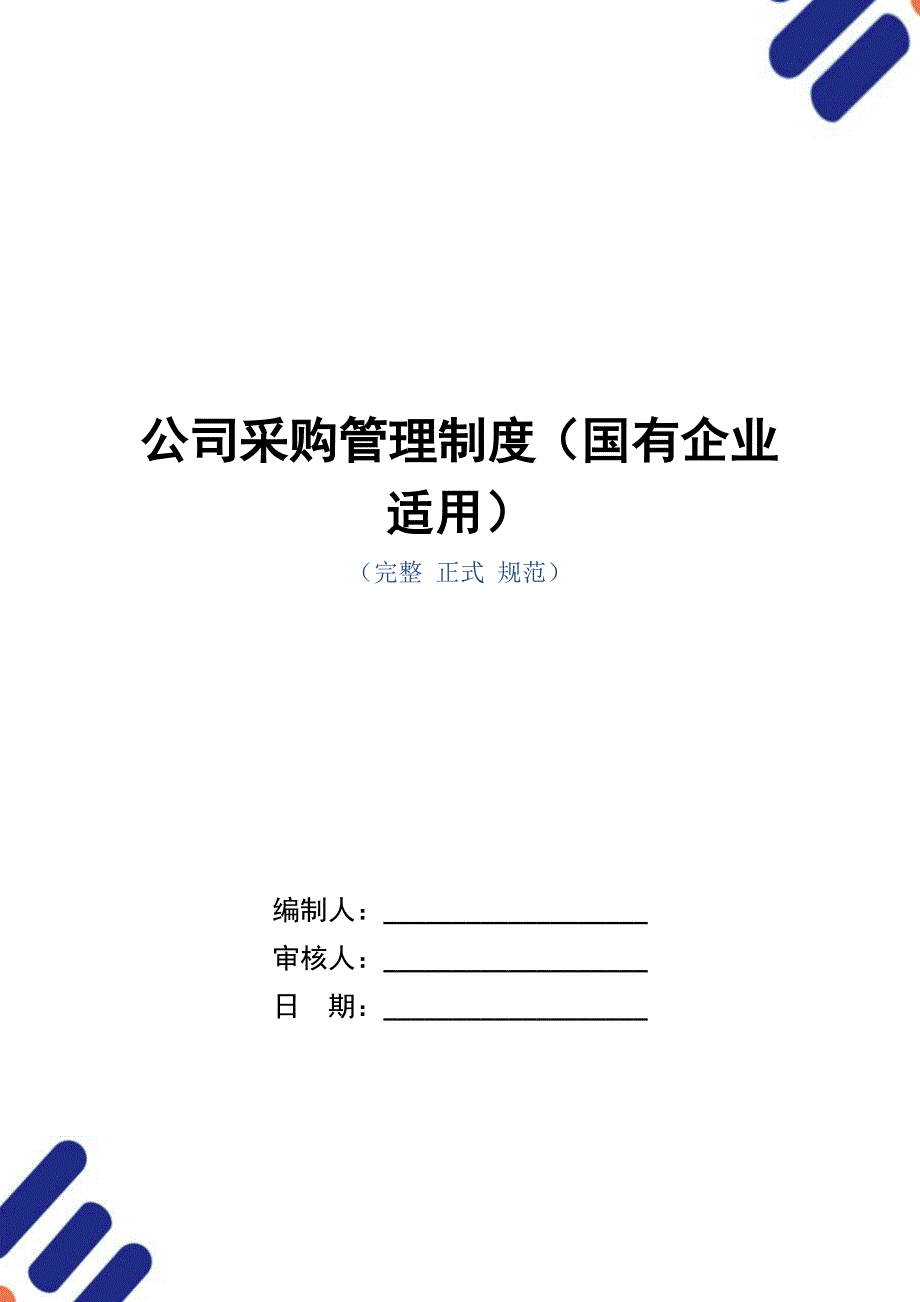 公司采购管理制度（国有企业适用）

（完整 正式 规范）

编制人：____________________

审核人：____________________

日 期：____________________